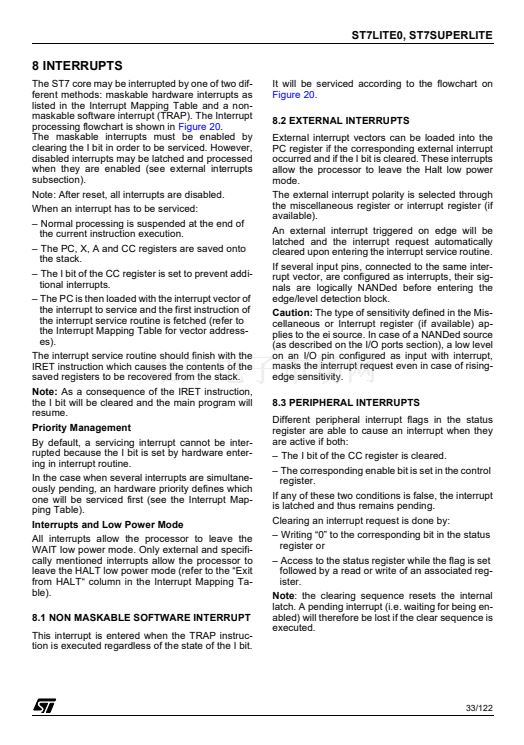 ST7LITE0, ST7SUPERLITE

8 INTERRUPTS

The ST7 core may be interrupted by one of two different methods: maskable hardware interrupts as listed in the Interrupt Mapping Table and a non-maskable software interrupt (TRAP). The Interrupt processing flowchart is shown in Figure 20.
The maskable interrupts must be enabled by clearing the I bit in order to be serviced. However, disabled interrupts may be latched and processed when they are enabled (see external interrupts subsection).

Note: After reset, all interrupts are disabled.

When an interrupt has to be serviced:

– Normal processing is suspended at the end of the current instruction execution.

– The PC, X, A and CC registers are saved onto the stack.

– The I bit of the CC register is set to prevent additional interrupts.

– The PC is then loaded with the interrupt vector of the interrupt to service and the first instruction of the interrupt service routine is fetched (refer to the Interrupt Mapping Table for vector addresses).

The interrupt service routine should finish with the IRET instruction which causes the contents of the saved registers to be recovered from the stack.

Note: As a consequence of the IRET instruction, the I bit will be cleared and the main program will resume.

Priority Management

By default, a servicing interrupt cannot be interrupted because the I bit is set by hardware entering in interrupt routine.

In the case when several interrupts are simultaneously pending, an hardware priority defines which one will be serviced first (see the Interrupt Mapping Table).

Interrupts and Low Power Mode

All interrupts allow the processor to leave the WAIT low power mode. Only external and specifically mentioned interrupts allow the processor to leave the HALT low power mode (refer to the "Exit from HALT" column in the Interrupt Mapping Table).

8.1 NON MASKABLE SOFTWARE INTERRUPT

This interrupt is entered when the TRAP instruction is executed regardless of the state of the I bit. It will be serviced according to the flowchart on Figure 20.

8.2 EXTERNAL INTERRUPTS

External interrupt vectors can be loaded into the PC register if the corresponding external interrupt occurred and if the I bit is cleared. These interrupts allow the processor to leave the Halt low power mode.

The external interrupt polarity is selected through the miscellaneous register or interrupt register (if available).

An external interrupt triggered on edge will be latched and the interrupt request automatically cleared upon entering the interrupt service routine.

If several input pins, connected to the same interrupt vector, are configured as interrupts, their signals are logically NANDed before entering the edge/level detection block.

Caution: The type of sensitivity defined in the Miscellaneous or Interrupt register (if available) applies to the ei source. In case of a NANDed source (as described on the I/O ports section), a low level on an I/O pin configured as input with interrupt, masks the interrupt request even in case of rising-edge sensitivity.

8.3 PERIPHERAL INTERRUPTS

Different peripheral interrupt flags in the status register are able to cause an interrupt when they are active if both:

– The I bit of the CC register is cleared.

– The corresponding enable bit is set in the control register.

If any of these two conditions is false, the interrupt is latched and thus remains pending.

Clearing an interrupt request is done by:

– Writing "0" to the corresponding bit in the status register or

– Access to the status register while the flag is set followed by a read or write of an associated register.

Note: the clearing sequence resets the internal latch. A pending interrupt (i.e. waiting for being enabled) will therefore be lost if the clear sequence is executed.

33/122